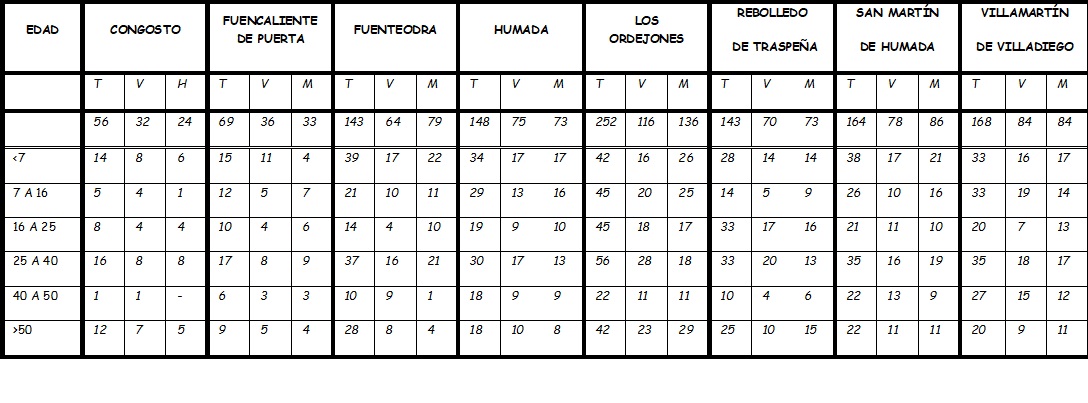 | EDAD | CONGOSTO | | | FUENCALIENTE DE PUERTA | | | FUENTEODRA | | | HUMADA | | | LOS ORDEJONES | | | REBOLLEDO DE TRASPEÑA | | | SAN MARTÍN DE HUMADA | | | VILLAMARTÍN DE VILLADIEGO | | |
|---|---|---|---|---|---|---|---|---|---|---|---|---|---|---|---|---|---|---|---|---|---|---|---|---|
| | T | V | H | T | V | M | T | V | M | T | V | M | T | V | M | T | V | M | T | V | M | T | V | M |
| | 56 | 32 | 24 | 69 | 36 | 33 | 143 | 64 | 79 | 148 | 75 | 73 | 252 | 116 | 136 | 143 | 70 | 73 | 164 | 78 | 86 | 168 | 84 | 84 |
| <7 | 14 | 8 | 6 | 15 | 11 | 4 | 39 | 17 | 22 | 34 | 17 | 17 | 42 | 16 | 26 | 28 | 14 | 14 | 38 | 17 | 21 | 33 | 16 | 17 |
| 7 A 16 | 5 | 4 | 1 | 12 | 5 | 7 | 21 | 10 | 11 | 29 | 13 | 16 | 45 | 20 | 25 | 14 | 5 | 9 | 26 | 10 | 16 | 33 | 19 | 14 |
| 16 A 25 | 8 | 4 | 4 | 10 | 4 | 6 | 14 | 4 | 10 | 19 | 9 | 10 | 45 | 18 | 17 | 33 | 17 | 16 | 21 | 11 | 10 | 20 | 7 | 13 |
| 25 A 40 | 16 | 8 | 8 | 17 | 8 | 9 | 37 | 16 | 21 | 30 | 17 | 13 | 56 | 28 | 18 | 33 | 20 | 13 | 35 | 16 | 19 | 35 | 18 | 17 |
| 40 A 50 | 1 | 1 | - | 6 | 3 | 3 | 10 | 9 | 1 | 18 | 9 | 9 | 22 | 11 | 11 | 10 | 4 | 6 | 22 | 13 | 9 | 27 | 15 | 12 |
| >50 | 12 | 7 | 5 | 9 | 5 | 4 | 28 | 8 | 4 | 18 | 10 | 8 | 42 | 23 | 29 | 25 | 10 | 15 | 22 | 11 | 11 | 20 | 9 | 11 |